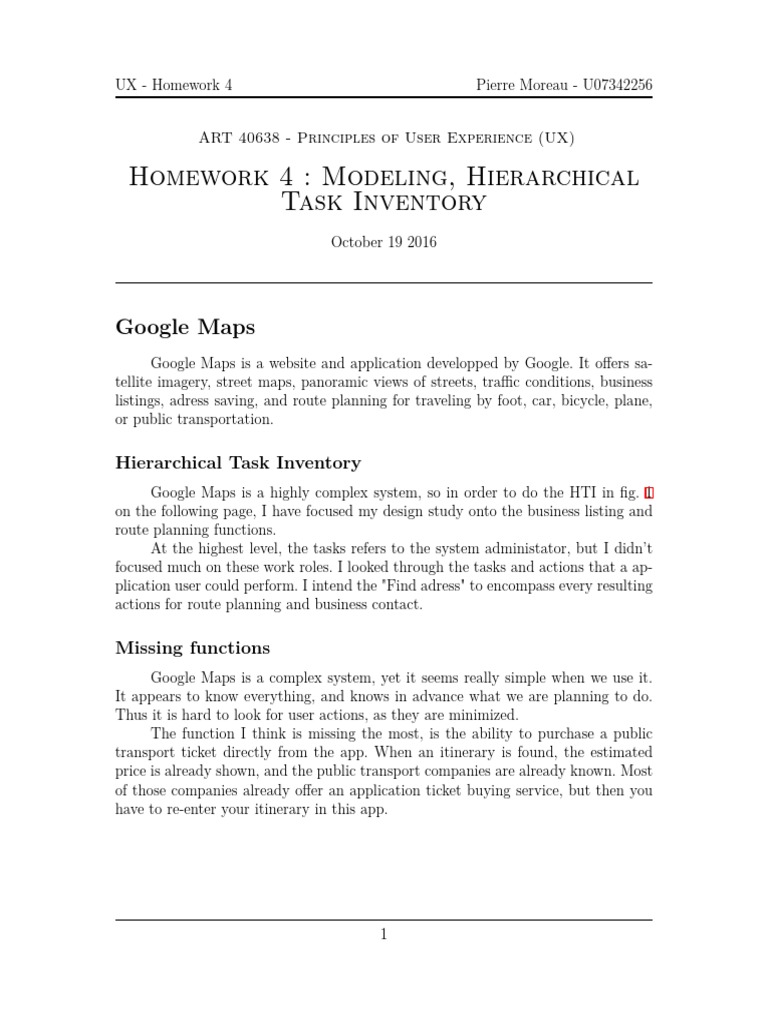 UX - Homework 4

Pierre Moreau - U07342256

ART 40638 - Principles of User Experience (UX)

Homework 4 : Modeling, Hierarchical Task Inventory

October 19 2016

Google Maps

Google Maps is a website and application developped by Google. It offers satellite imagery, street maps, panoramic views of streets, traffic conditions, business listings, adress saving, and route planning for traveling by foot, car, bicycle, plane, or public transportation.

Hierarchical Task Inventory

Google Maps is a highly complex system, so in order to do the HTI in fig. 1 on the following page, I have focused my design study onto the business listing and route planning functions.

At the highest level, the tasks refers to the system administator, but I didn't focused much on these work roles. I looked through the tasks and actions that a application user could perform. I intend the "Find adress" to encompass every resulting actions for route planning and business contact.

Missing functions

Google Maps is a complex system, yet it seems really simple when we use it. It appears to know everything, and knows in advance what we are planning to do. Thus it is hard to look for user actions, as they are minimized.

The function I think is missing the most, is the ability to purchase a public transport ticket directly from the app. When an itinerary is found, the estimated price is already shown, and the public transport companies are already known. Most of those companies already offer an application ticket buying service, but then you have to re-enter your itinerary in this app.

1